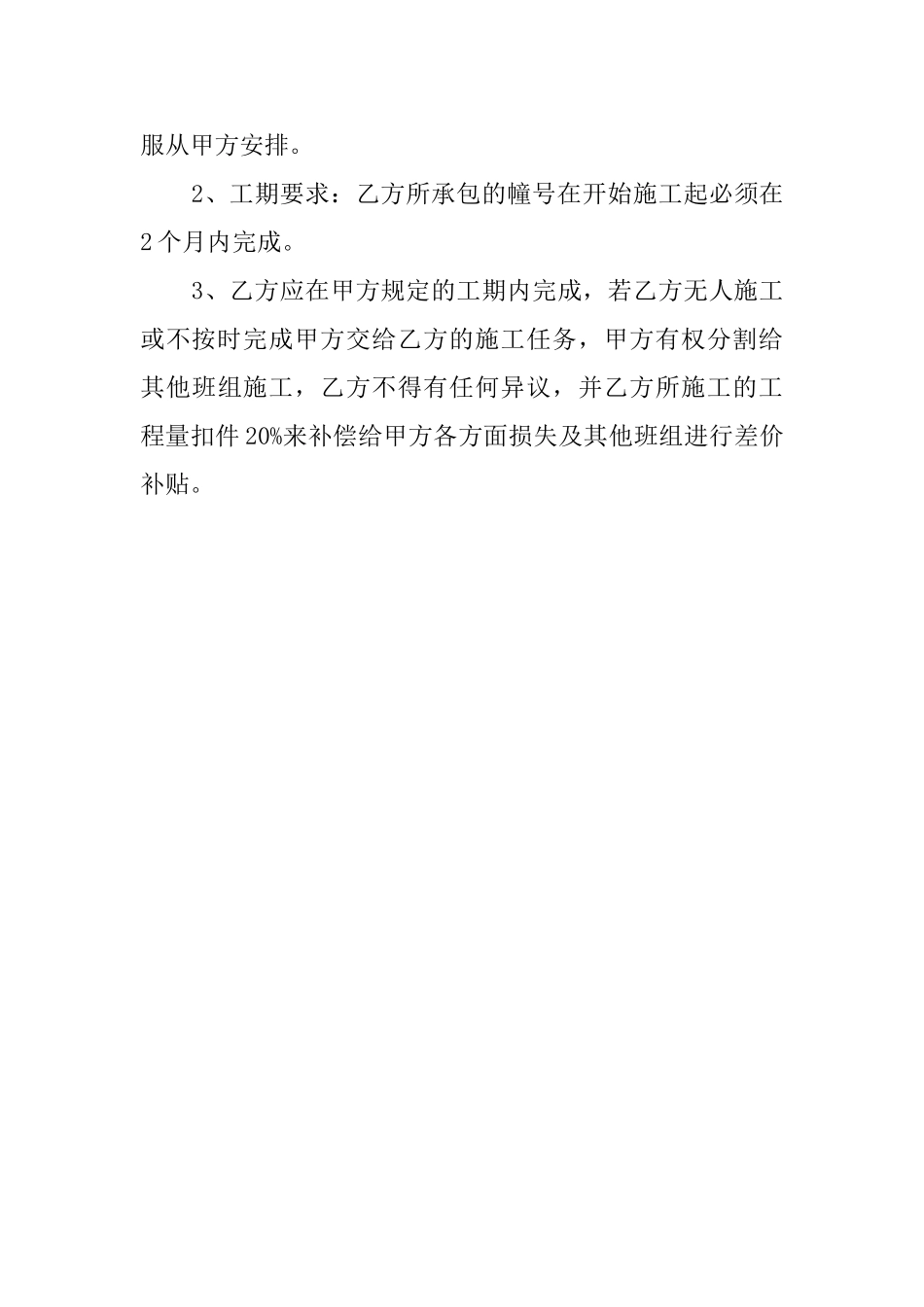 服从甲方安排。

2、工期要求：乙方所承包的幢号在开始施工起必须在2个月内完成。

3、乙方应在甲方规定的工期内完成，若乙方无人施工或不按时完成甲方交给乙方的施工任务，甲方有权分割给其他班组施工，乙方不得有任何异议，并乙方所施工的工程量扣件20%来补偿给甲方各方面损失及其他班组进行差价补贴。